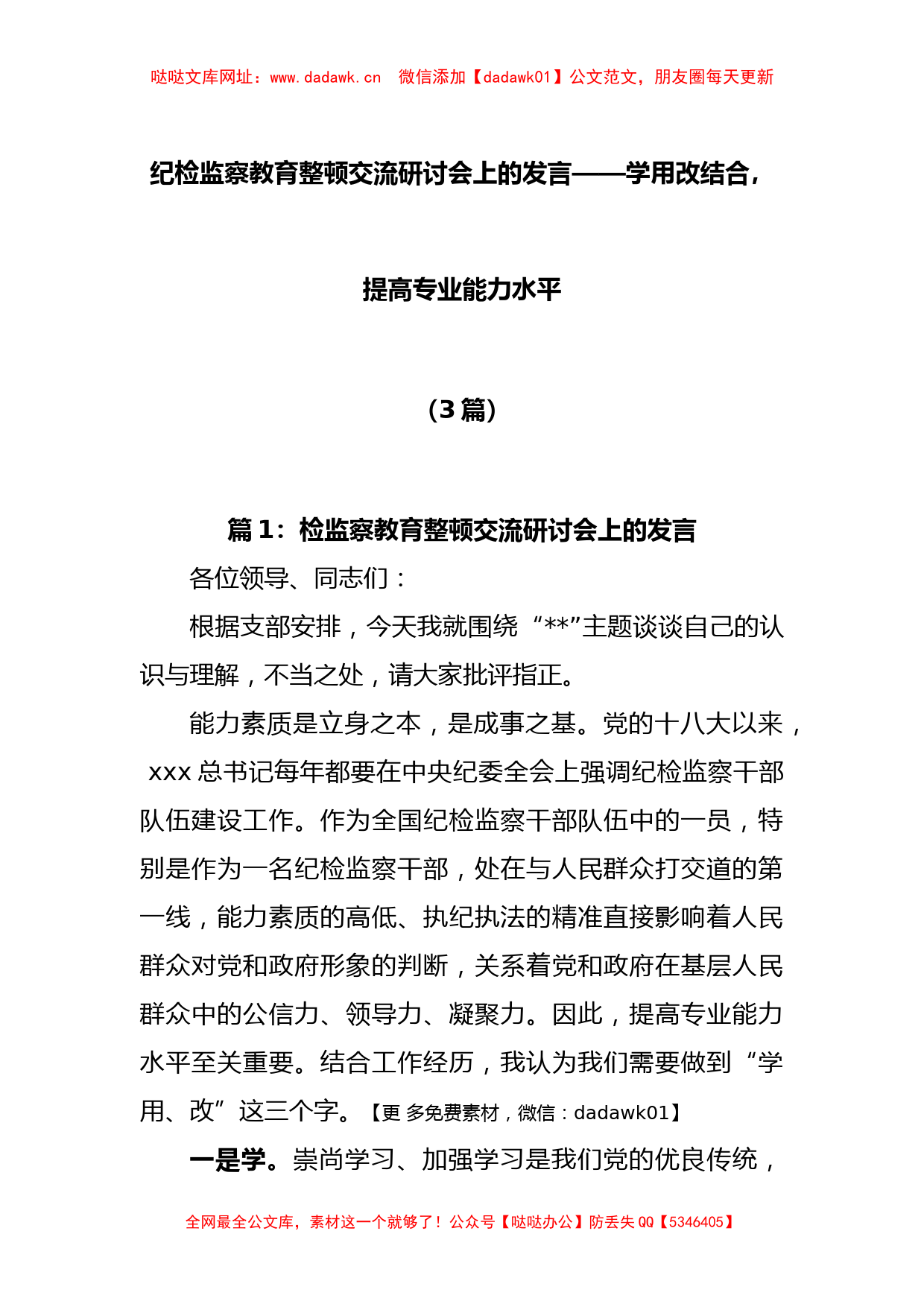 哒哒文库网址：www.dadawk.cn　微信添加【dadawk01】公文范文，朋友圈每天更新

纪检监察教育整顿交流研讨会上的发言——学用改结合，

提高专业能力水平

（3 篇）

篇 1：检监察教育整顿交流研讨会上的发言

各位领导、同志们：

根据支部安排，今天我就围绕“**”主题谈谈自己的认识与理解，不当之处，请大家批评指正。

能力素质是立身之本，是成事之基。党的十八大以来，xxx 总书记每年都要在中央纪委全会上强调纪检监察干部队伍建设工作。作为全国纪检监察干部队伍中的一员，特别是作为一名纪检监察干部，处在与人民群众打交道的第一线，能力素质的高低、执纪执法的精准直接影响着人民群众对党和政府形象的判断，关系着党和政府在基层人民群众中的公信力、领导力、凝聚力。因此，提高专业能力水平至关重要。结合工作经历，我认为我们需要做到“学用、改”这三个字。【更 多免费素材，微信：dadawk01】

一是学。崇尚学习、加强学习是我们党的优良传统，

全网最全公文库，素材这一个就够了！公众号【哒哒办公】防丢失 QQ【5346405】